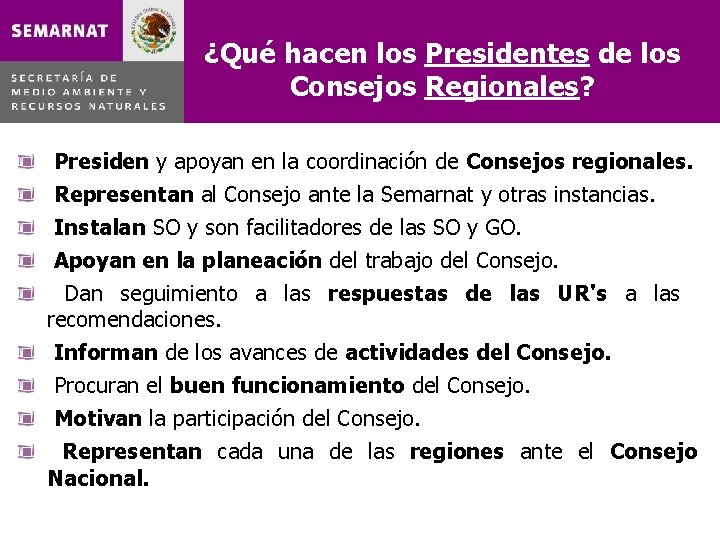 SEMARNAT

SECRETARÍA DE MEDIO AMBIENTE Y RECURSOS NATURALES

¿Qué hacen los Presidentes de los Consejos Regionales?

Presiden y apoyan en la coordinación de Consejos regionales.

Representan al Consejo ante la Semarnat y otras instancias.

Instalan SO y son facilitadores de las SO y GO.

Apoyan en la planeación del trabajo del Consejo.

Dan seguimiento a las respuestas de las UR's a las recomendaciones.

Informan de los avances de actividades del Consejo.

Procuran el buen funcionamiento del Consejo.

Motivan la participación del Consejo.

Representan cada una de las regiones ante el Consejo Nacional.